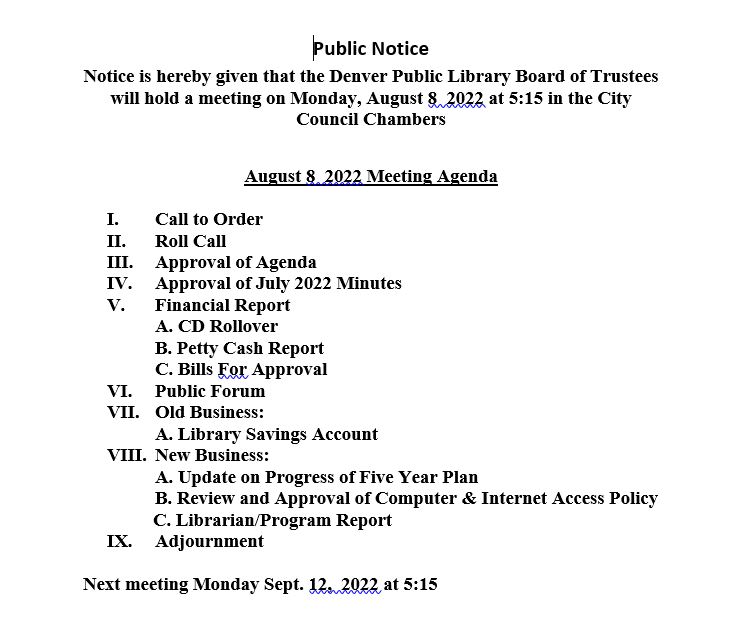 Public Notice

Notice is hereby given that the Denver Public Library Board of Trustees will hold a meeting on Monday, August 8 2022 at 5:15 in the City Council Chambers

August 8 2022 Meeting Agenda

I. Call to Order
II. Roll Call
III. Approval of Agenda
IV. Approval of July 2022 Minutes
V. Financial Report
A. CD Rollover
B. Petty Cash Report
C. Bills For Approval
VI. Public Forum
VII. Old Business:
A. Library Savings Account
VIII. New Business:
A. Update on Progress of Five Year Plan
B. Review and Approval of Computer & Internet Access Policy
C. Librarian/Program Report
IX. Adjournment

Next meeting Monday Sept. 12, 2022 at 5:15